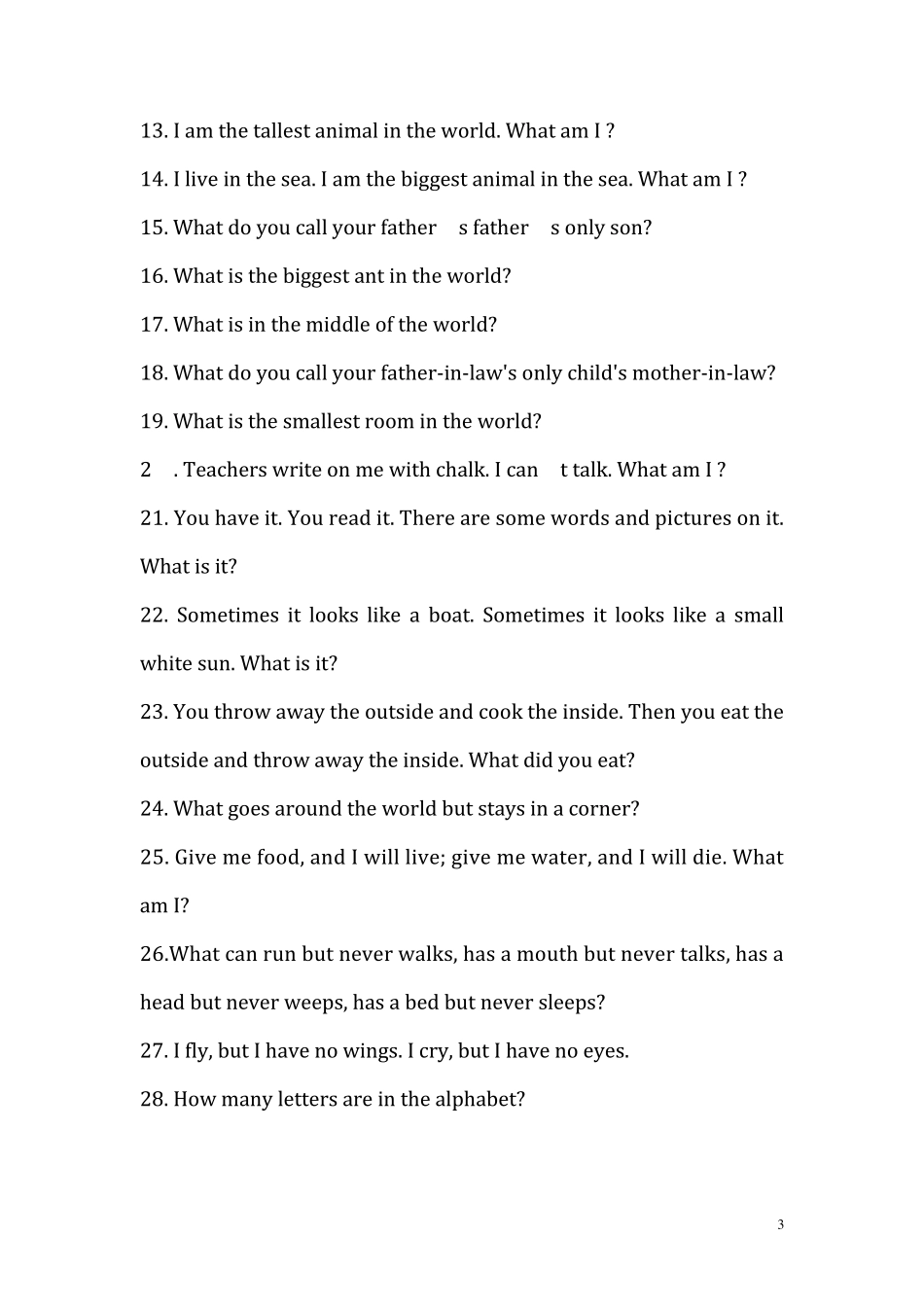 13. I am the tallest animal in the world. What am I ?

14. I live in the sea. I am the biggest animal in the sea. What am I ?

15. What do you call your father s father s only son?

16. What is the biggest ant in the world?

17. What is in the middle of the world?

18. What do you call your father-in-law's only child's mother-in-law?

19. What is the smallest room in the world?

2 . Teachers write on me with chalk. I can t talk. What am I ?

21. You have it. You read it. There are some words and pictures on it. What is it?

22. Sometimes it looks like a boat. Sometimes it looks like a small white sun. What is it?

23. You throw away the outside and cook the inside. Then you eat the outside and throw away the inside. What did you eat?

24. What goes around the world but stays in a corner?

25. Give me food, and I will live; give me water, and I will die. What am I?

26.What can run but never walks, has a mouth but never talks, has a head but never weeps, has a bed but never sleeps?

27. I fly, but I have no wings. I cry, but I have no eyes.

28. How many letters are in the alphabet?

3